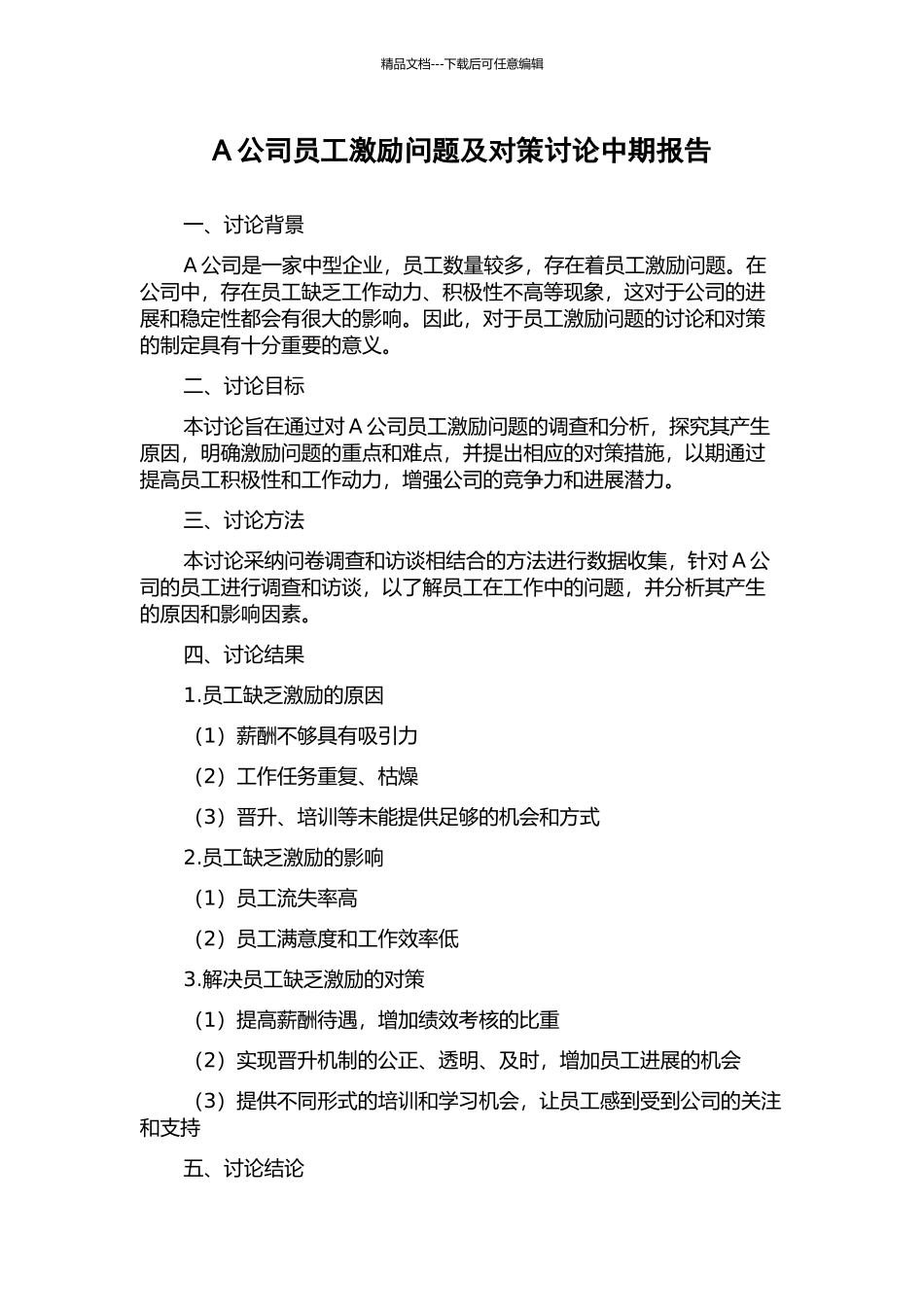 精品文档---下载后可任意编辑

A 公司员工激励问题及对策讨论中期报告

一、讨论背景

A 公司是一家中型企业，员工数量较多，存在着员工激励问题。在公司中，存在员工缺乏工作动力、积极性不高等现象，这对于公司的进展和稳定性都会有很大的影响。因此，对于员工激励问题的讨论和对策的制定具有十分重要的意义。

二、讨论目标

本讨论旨在通过对 A 公司员工激励问题的调查和分析，探究其产生原因，明确激励问题的重点和难点，并提出相应的对策措施，以期通过提高员工积极性和工作动力，增强公司的竞争力和进展潜力。

三、讨论方法

本讨论采纳问卷调查和访谈相结合的方法进行数据收集，针对 A 公司的员工进行调查和访谈，以了解员工在工作中的问题，并分析其产生的原因和影响因素。

四、讨论结果

1.员工缺乏激励的原因

（1）薪酬不够具有吸引力

（2）工作任务重复、枯燥

（3）晋升、培训等未能提供足够的机会和方式

2.员工缺乏激励的影响

（1）员工流失率高

（2）员工满意度和工作效率低

3.解决员工缺乏激励的对策

（1）提高薪酬待遇，增加绩效考核的比重

（2）实现晋升机制的公正、透明、及时，增加员工进展的机会

（3）提供不同形式的培训和学习机会，让员工感到受到公司的关注和支持

五、讨论结论